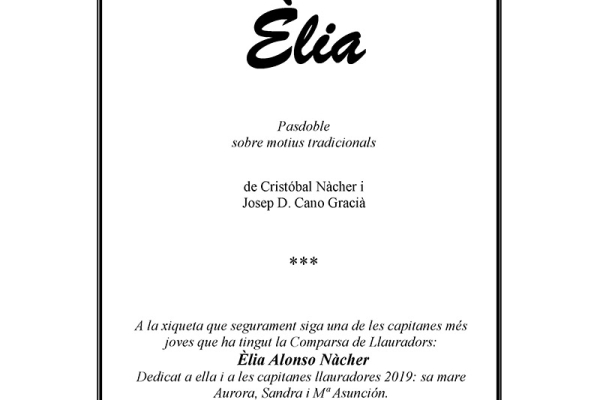 Èlia

Pasdoble
sobre motius tradicionals

de Cristóbal Nàcher i
Josep D. Cano Gracià

***

A la xiqueta que segurament siga una de les capitanes més joves que ha tingut la Comparsa de Llauradors:
Èlia Alonso Nàcher
Dedicat a ella i a les capitanes llauradores 2019: sa mare Aurora, Sandra i Mª Asunción.